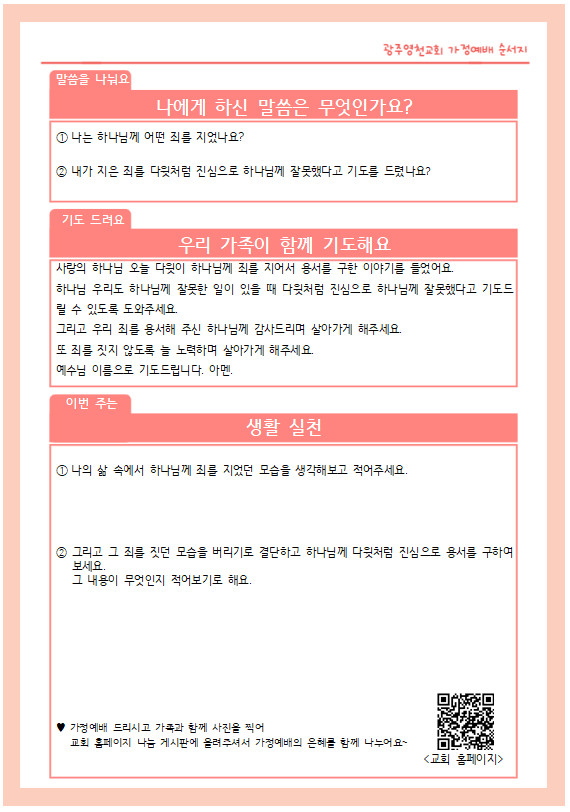 광주영천교회 가정예배 순서지

말씀을 나눠요

나에게 하신 말씀은 무엇인가요?

① 나는 하나님께 어떤 죄를 지었나요?

② 내가 지은 죄를 다윗처럼 진심으로 하나님께 잘못했다고 기도를 드렸나요?

기도 드려요

우리 가족이 함께 기도해요

사랑의 하나님 오늘 다윗이 하나님께 죄를 지어서 용서를 구한 이야기를 들었어요.
하나님 우리도 하나님께 잘못한 일이 있을 때 다윗처럼 진심으로 하나님께 잘못했다고 기도드릴 수 있도록 도와주세요.
그리고 우리 죄를 용서해 주신 하나님께 감사드리며 살아가게 해주세요.
또 죄를 짓지 않도록 늘 노력하며 살아가게 해주세요.
예수님 이름으로 기도드립니다. 아멘.

이번 주는

생활 실천

① 나의 삶 속에서 하나님께 죄를 지었던 모습을 생각해보고 적어주세요.

② 그리고 그 죄를 짓던 모습을 버리기로 결단하고 하나님께 다윗처럼 진심으로 용서를 구하여 보세요.
그 내용이 무엇인지 적어보기로 해요.

♥ 가정예배 드리시고 가족과 함께 사진을 찍어
교회 홈페이지 나눔 게시판에 올려주셔서 가정예배의 은혜를 함께 나누어요~

<교회 홈페이지>